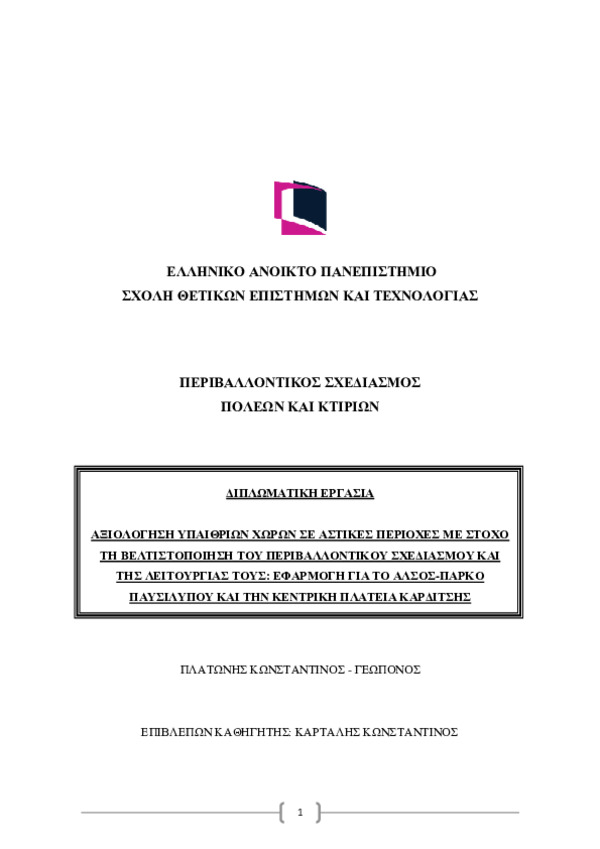 ΕΛΛΗΝΙΚΟ ΑΝΟΙΚΤΟ ΠΑΝΕΠΙΣΤΗΜΙΟ
ΣΧΟΛΗ ΘΕΤΙΚΩΝ ΕΠΙΣΤΗΜΩΝ ΚΑΙ ΤΕΧΝΟΛΟΓΙΑΣ

ΠΕΡΙΒΑΛΛΟΝΤΙΚΟΣ ΣΧΕΔΙΑΣΜΟΣ
ΠΟΛΕΩΝ ΚΑΙ ΚΤΙΡΙΩΝ

ΔΙΠΛΩΜΑΤΙΚΗ ΕΡΓΑΣΙΑ

ΑΞΙΟΛΟΓΗΣΗ ΥΠΑΙΘΡΙΩΝ ΧΩΡΩΝ ΣΕ ΑΣΤΙΚΕΣ ΠΕΡΙΟΧΕΣ ΜΕ ΣΤΟΧΟ ΤΗ ΒΕΛΤΙΣΤΟΠΟΙΗΣΗ ΤΟΥ ΠΕΡΙΒΑΛΛΟΝΤΙΚΟΥ ΣΧΕΔΙΑΣΜΟΥ ΚΑΙ ΤΗΣ ΛΕΙΤΟΥΡΓΙΑΣ ΤΟΥΣ: ΕΦΑΡΜΟΓΗ ΓΙΑ ΤΟ ΑΛΣΟΣ-ΠΑΡΚΟ ΠΑΥΣΙΛΥΠΟΥ ΚΑΙ ΤΗΝ ΚΕΝΤΡΙΚΗ ΠΛΑΤΕΙΑ ΚΑΡΔΙΤΣΗΣ

ΠΛΑΤΩΝΗΣ ΚΩΝΣΤΑΝΤΙΝΟΣ - ΓΕΩΠΟΝΟΣ

ΕΠΙΒΛΕΠΩΝ ΚΑΘΗΓΗΤΗΣ: ΚΑΡΤΑΛΗΣ ΚΩΝΣΤΑΝΤΙΝΟΣ

1